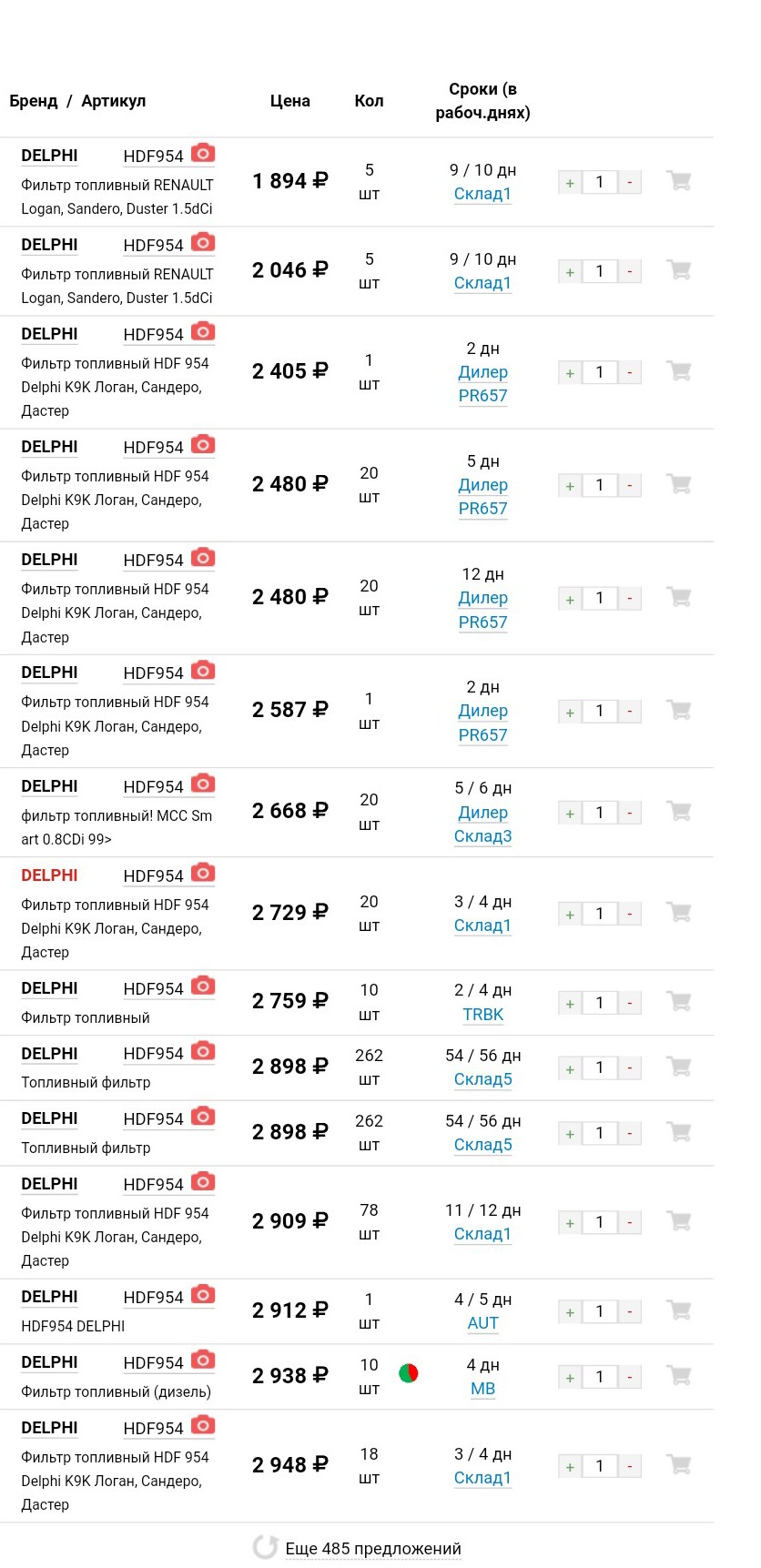 | Бренд / Артикул | Цена | Кол | Сроки (в рабоч.днях) | |
|---|---|---|---|---|
| DELPHI HDF954 Фильтр топливный RENAULT Logan, Sandero, Duster 1.5dCi | 1 894 ₽ | 5 шт | 9 / 10 дн Склад1 | + 1 - |
| DELPHI HDF954 Фильтр топливный RENAULT Logan, Sandero, Duster 1.5dCi | 2 046 ₽ | 5 шт | 9 / 10 дн Склад1 | + 1 - |
| DELPHI HDF954 Фильтр топливный HDF 954 Delphi K9K Логан, Сандеро, Дастер | 2 405 ₽ | 1 шт | 2 дн Дилер PR657 | + 1 - |
| DELPHI HDF954 Фильтр топливный HDF 954 Delphi K9K Логан, Сандеро, Дастер | 2 480 ₽ | 20 шт | 5 дн Дилер PR657 | + 1 - |
| DELPHI HDF954 Фильтр топливный HDF 954 Delphi K9K Логан, Сандеро, Дастер | 2 480 ₽ | 20 шт | 12 дн Дилер PR657 | + 1 - |
| DELPHI HDF954 Фильтр топливный HDF 954 Delphi K9K Логан, Сандеро, Дастер | 2 587 ₽ | 1 шт | 2 дн Дилер PR657 | + 1 - |
| DELPHI HDF954 фильтр топливный! MCC Sm art 0.8CDi 99> | 2 668 ₽ | 20 шт | 5 / 6 дн Дилер Склад3 | + 1 - |
| DELPHI HDF954 Фильтр топливный HDF 954 Delphi K9K Логан, Сандеро, Дастер | 2 729 ₽ | 20 шт | 3 / 4 дн Склад1 | + 1 - |
| DELPHI HDF954 Фильтр топливный | 2 759 ₽ | 10 шт | 2 / 4 дн TRBK | + 1 - |
| DELPHI HDF954 Топливный фильтр | 2 898 ₽ | 262 шт | 54 / 56 дн Склад5 | + 1 - |
| DELPHI HDF954 Топливный фильтр | 2 898 ₽ | 262 шт | 54 / 56 дн Склад5 | + 1 - |
| DELPHI HDF954 Фильтр топливный HDF 954 Delphi K9K Логан, Сандеро, Дастер | 2 909 ₽ | 78 шт | 11 / 12 дн Склад1 | + 1 - |
| DELPHI HDF954 HDF954 DELPHI | 2 912 ₽ | 1 шт | 4 / 5 дн AUT | + 1 - |
| DELPHI HDF954 Фильтр топливный (дизель) | 2 938 ₽ | 10 шт | 4 дн MB | + 1 - |
| DELPHI HDF954 Фильтр топливный HDF 954 Delphi K9K Логан, Сандеро, Дастер | 2 948 ₽ | 18 шт | 3 / 4 дн Склад1 | + 1 - |

Еще 485 предложений